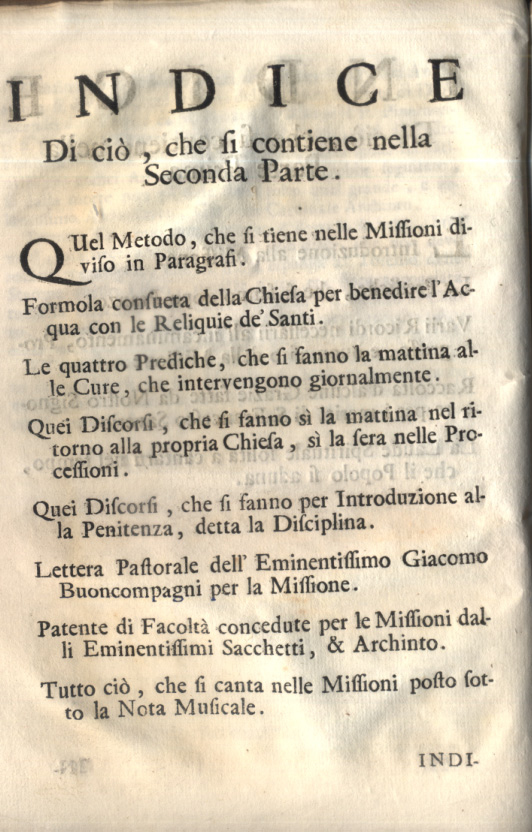 INDICE
Di ciò, che ſi contiene nella Seconda Parte.

QUel Metodo, che ſi tiene nelle Miſſioni diviſo in Paragrafi.

Formola conſueta della Chieſa per benedire l'Acqua con le Reliquie de' Santi.

Le quattro Prediche, che ſi fanno la mattina alle Cure, che intervengono giornalmente.

Quei Diſcorſi, che ſi fanno sì la mattina nel ritorno alla propria Chieſa, sì la ſera nelle Proceſſioni.

Quei Diſcorſi, che ſi fanno per Introduzione alla Penitenza, detta la Diſciplina.

Lettera Paſtorale dell' Eminentiſſimo Giacomo Buoncompagni per la Miſſione.

Patente di Facoltà concedute per le Miſſioni dalli Eminentiſſimi Sacchetti, & Archinto.

Tutto ciò, che ſi canta nelle Miſſioni poſto ſotto la Nota Muſicale.

INDI-